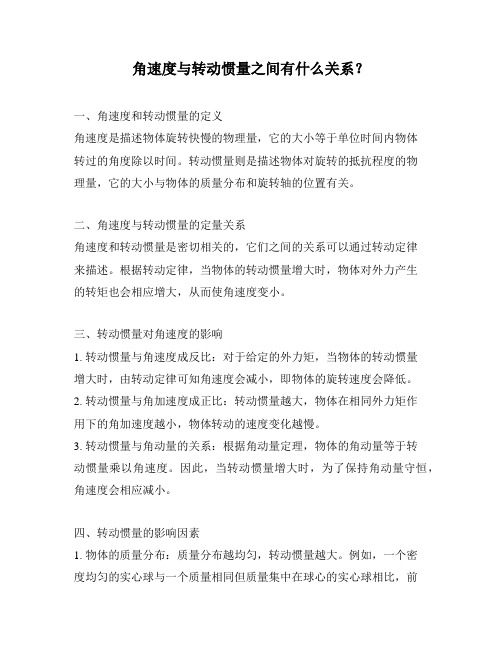 角速度与转动惯量之间有什么关系？

一、角速度和转动惯量的定义
角速度是描述物体旋转快慢的物理量，它的大小等于单位时间内物体转过的角度除以时间。转动惯量则是描述物体对旋转的抵抗程度的物理量，它的大小与物体的质量分布和旋转轴的位置有关。

二、角速度与转动惯量的定量关系
角速度和转动惯量是密切相关的，它们之间的关系可以通过转动定律来描述。根据转动定律，当物体的转动惯量增大时，物体对外力产生的转矩也会相应增大，从而使角速度变小。

三、转动惯量对角速度的影响
1. 转动惯量与角速度成反比：对于给定的外力矩，当物体的转动惯量增大时，由转动定律可知角速度会减小，即物体的旋转速度会降低。
2. 转动惯量与角加速度成正比：转动惯量越大，物体在相同外力矩作用下的角加速度越小，物体转动的速度变化越慢。
3. 转动惯量与角动量的关系：根据角动量定理，物体的角动量等于转动惯量乘以角速度。因此，当转动惯量增大时，为了保持角动量守恒，角速度会相应减小。

四、转动惯量的影响因素
1. 物体的质量分布：质量分布越均匀，转动惯量越大。例如，一个密度均匀的实心球与一个质量相同但质量集中在球心的实心球相比，前